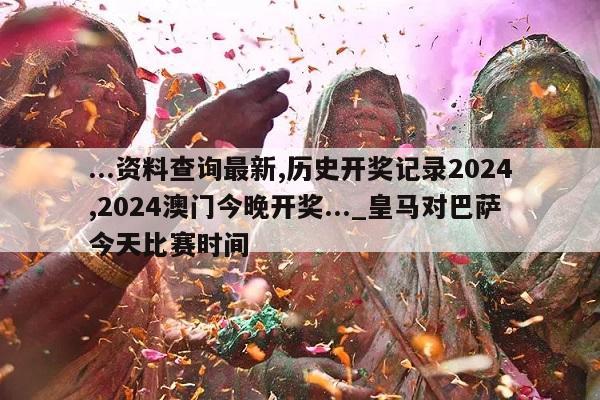 ...资料查询最新,历史开奖记录2024,2024澳门今晚开奖..._皇马对巴萨今天比赛时间